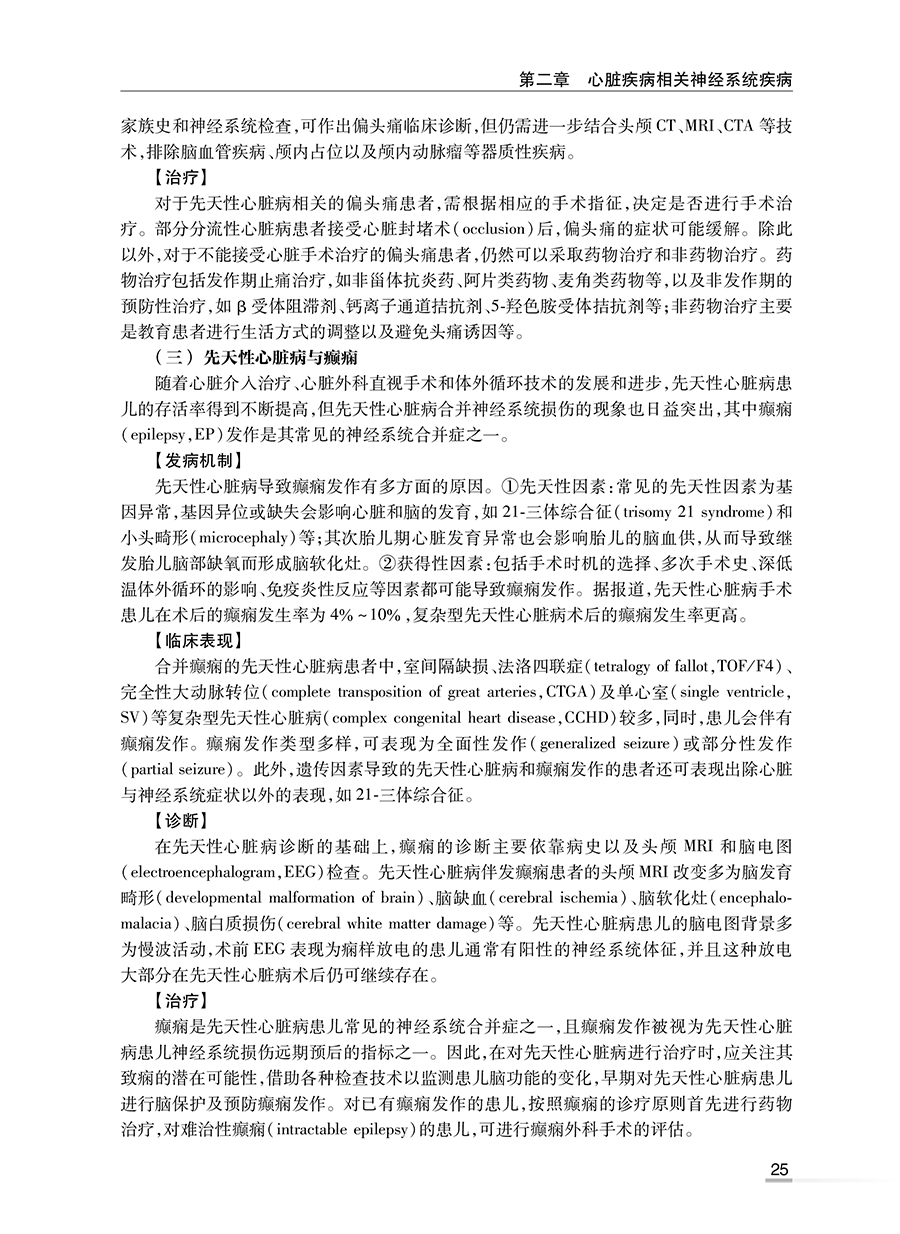 第二章 心脏疾病相关神经系统疾病

家族史和神经系统检查,可作出偏头痛临床诊断,但仍需进一步结合头颅CT、MRI、CTA等技术,排除脑血管疾病、颅内占位以及颅内动脉瘤等器质性疾病。

【治疗】

对于先天性心脏病相关的偏头痛患者,需根据相应的手术指征,决定是否进行手术治疗。部分分流性心脏病患者接受心脏封堵术(occlusion)后,偏头痛的症状可能缓解。除此以外,对于不能接受心脏手术治疗的偏头痛患者,仍然可以采取药物治疗和非药物治疗。药物治疗包括发作期止痛治疗,如非甾体抗炎药、阿片类药物、麦角类药物等,以及非发作期的预防性治疗,如β受体阻滞剂、钙离子通道拮抗剂、5-羟色胺受体拮抗剂等;非药物治疗主要是教育患者进行生活方式的调整以及避免头痛诱因等。

(三)先天性心脏病与癫痫

随着心脏介入治疗、心脏外科直视手术和体外循环技术的发展和进步,先天性心脏病患儿的存活率得到不断提高,但先天性心脏病合并神经系统损伤的现象也日益突出,其中癫痫(epilepsy,EP)发作是其常见的神经系统合并症之一。

【发病机制】

先天性心脏病导致癫痫发作有多方面的原因。①先天性因素:常见的先天性因素为基因异常,基因异位或缺失会影响心脏和脑的发育,如21-三体综合征(trisomy 21 syndrome)和小头畸形(microcephaly)等;其次胎儿期心脏发育异常也会影响胎儿的脑血供,从而导致继发胎儿脑部缺氧而形成脑软化灶。②获得性因素:包括手术时机的选择、多次手术史、深低温体外循环的影响、免疫炎性反应等因素都可能导致癫痫发作。据报道,先天性心脏病手术患儿在术后的癫痫发生率为4%~10%,复杂型先天性心脏病术后的癫痫发生率更高。

【临床表现】

合并癫痫的先天性心脏病患者中,室间隔缺损、法洛四联症(tetralogy of fallot,TOF/F4)、完全性大动脉转位(complete transposition of great arteries,CTGA)及单心室(single ventricle,SV)等复杂型先天性心脏病(complex congenital heart disease,CCHD)较多,同时,患儿会伴有癫痫发作。癫痫发作类型多样,可表现为全面性发作(generalized seizure)或部分性发作(partial seizure)。此外,遗传因素导致的先天性心脏病和癫痫发作的患者还可表现出除心脏与神经系统症状以外的表现,如21-三体综合征。

【诊断】

在先天性心脏病诊断的基础上,癫痫的诊断主要依靠病史以及头颅MRI和脑电图(electroencephalogram,EEG)检查。先天性心脏病伴发癫痫患者的头颅MRI改变多为脑发育畸形(developmental malformation of brain)、脑缺血(cerebral ischemia)、脑软化灶(encephalomalacia)、脑白质损伤(cerebral white matter damage)等。先天性心脏病患儿的脑电图背景多为慢波活动,术前EEG表现为痫样放电的患儿通常有阳性的神经系统体征,并且这种放电大部分在先天性心脏病术后仍可继续存在。

【治疗】

癫痫是先天性心脏病患儿常见的神经系统合并症之一,且癫痫发作被视为先天性心脏病患儿神经系统损伤远期预后的指标之一。因此,在对先天性心脏病进行治疗时,应关注其致痫的潜在可能性,借助各种检查技术以监测患儿脑功能的变化,早期对先天性心脏病患儿进行脑保护及预防癫痫发作。对已有癫痫发作的患儿,按照癫痫的诊疗原则首先进行药物治疗,对难治性癫痫(intractable epilepsy)的患儿,可进行癫痫外科手术的评估。

25